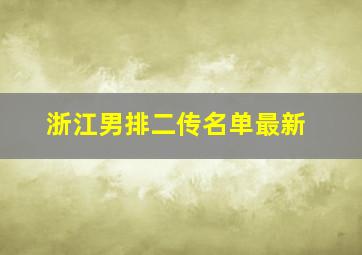 浙江男排二传名单最新